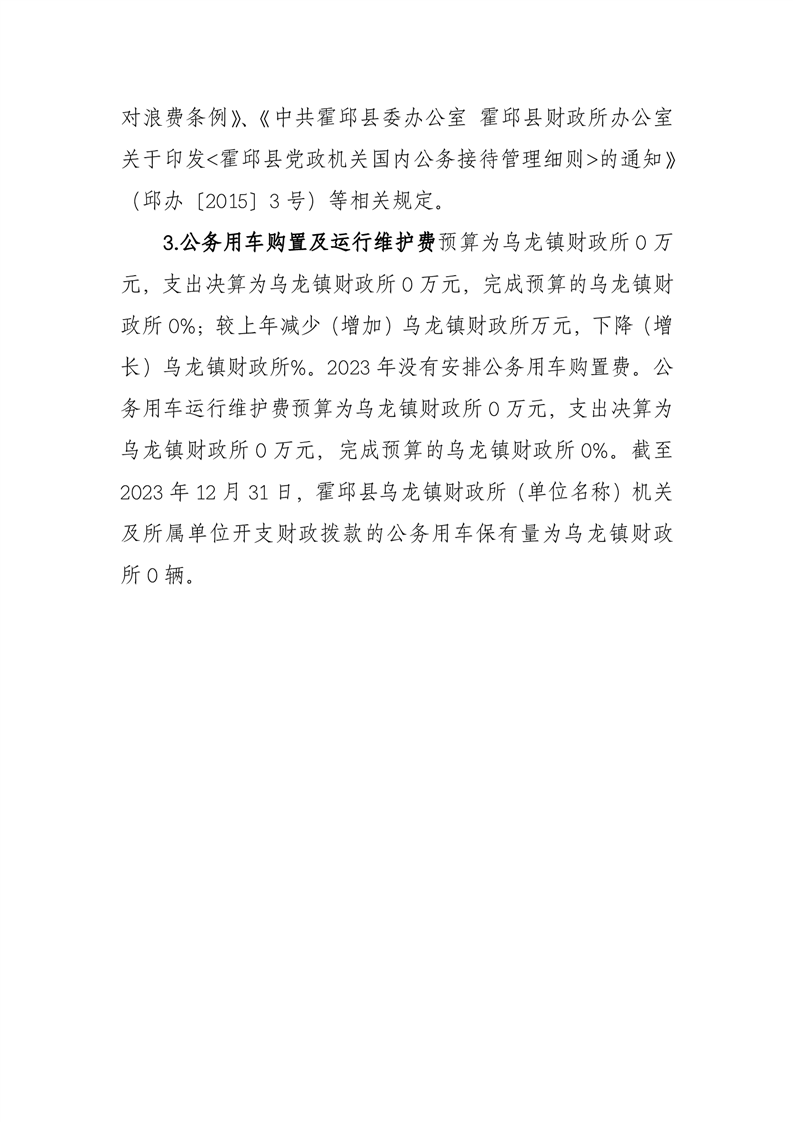 对浪费条例》、《中共霍邱县委办公室 霍邱县财政所办公室关于印发<霍邱县党政机关国内公务接待管理细则>的通知》（邱办〔2015〕3号）等相关规定。

3.公务用车购置及运行维护费预算为乌龙镇财政所0万元，支出决算为乌龙镇财政所0万元，完成预算的乌龙镇财政所0%；较上年减少（增加）乌龙镇财政所万元，下降（增长）乌龙镇财政所%。2023年没有安排公务用车购置费。公务用车运行维护费预算为乌龙镇财政所0万元，支出决算为乌龙镇财政所0万元，完成预算的乌龙镇财政所0%。截至2023年12月31日，霍邱县乌龙镇财政所（单位名称）机关及所属单位开支财政拨款的公务用车保有量为乌龙镇财政所0辆。